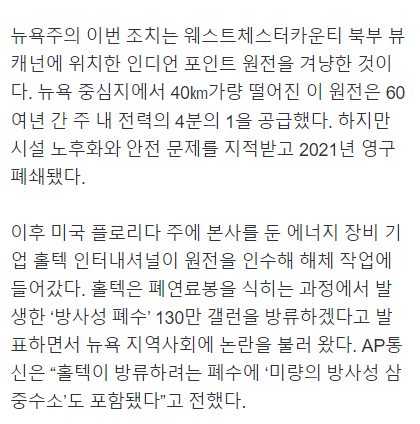 뉴욕주의 이번 조치는 웨스트체스터카운티 북부 뷰캐넌에 위치한 인디언 포인트 원전을 겨냥한 것이다. 뉴욕 중심지에서 40㎞가량 떨어진 이 원전은 60여년 간 주 내 전력의 4분의 1을 공급했다. 하지만 시설 노후화와 안전 문제를 지적받고 2021년 영구 폐쇄됐다.

이후 미국 플로리다 주에 본사를 둔 에너지 장비 기업 홀텍 인터내셔널이 원전을 인수해 해체 작업에 들어갔다. 홀텍은 폐연료봉을 식히는 과정에서 발생한 ‘방사성 폐수’ 130만 갤런을 방류하겠다고 발표하면서 뉴욕 지역사회에 논란을 불러 왔다. AP통신은 “홀텍이 방류하려는 폐수에 ‘미량의 방사성 삼중수소’도 포함됐다”고 전했다.